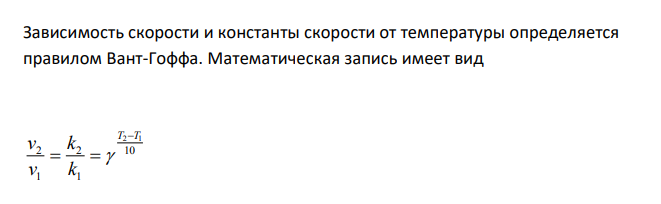 Зависимость скорости и константы скорости от температуры определяется правилом Вант-Гоффа. Математическая запись имеет вид

$\frac{v_2}{v_1} = \frac{k_2}{k_1} = \gamma^{\frac{T_2 - T_1}{10}}$